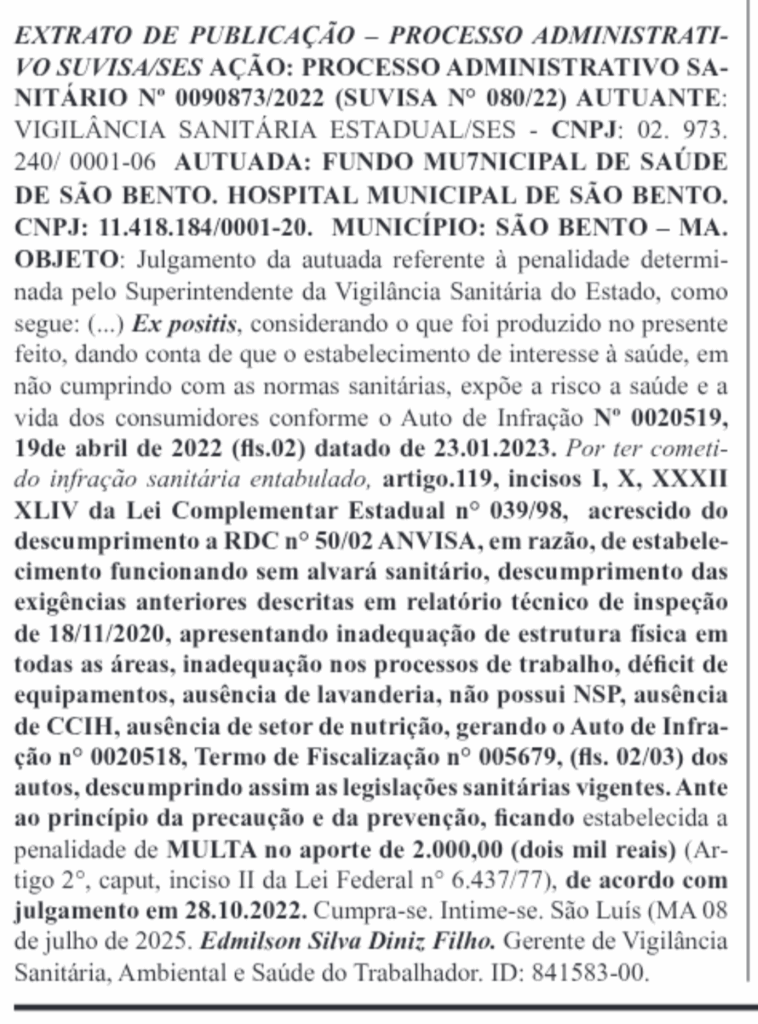 EXTRATO DE PUBLICAÇÃO – PROCESSO ADMINISTRATIVO SUVISA/SES AÇÃO: PROCESSO ADMINISTRATIVO SANITÁRIO Nº 0090873/2022 (SUVISA N° 080/22) AUTUANTE: VIGILÂNCIA SANITÁRIA ESTADUAL/SES - CNPJ: 02. 973. 240/ 0001-06 AUTUADA: FUNDO MU7NICIPAL DE SAÚDE DE SÃO BENTO. HOSPITAL MUNICIPAL DE SÃO BENTO. CNPJ: 11.418.184/0001-20. MUNICÍPIO: SÃO BENTO – MA. OBJETO: Julgamento da autuada referente à penalidade determinada pelo Superintendente da Vigilância Sanitária do Estado, como segue: (...) Ex positis, considerando o que foi produzido no presente feito, dando conta de que o estabelecimento de interesse à saúde, em não cumprindo com as normas sanitárias, expõe a risco a saúde e a vida dos consumidores conforme o Auto de Infração Nº 0020519, 19de abril de 2022 (fls.02) datado de 23.01.2023. Por ter cometido infração sanitária entabulado, artigo.119, incisos I, X, XXXII XLIV da Lei Complementar Estadual n° 039/98, acrescido do descumprimento a RDC n° 50/02 ANVISA, em razão, de estabelecimento funcionando sem alvará sanitário, descumprimento das exigências anteriores descritas em relatório técnico de inspeção de 18/11/2020, apresentando inadequação de estrutura física em todas as áreas, inadequação nos processos de trabalho, déficit de equipamentos, ausência de lavanderia, não possui NSP, ausência de CCIH, ausência de setor de nutrição, gerando o Auto de Infração n° 0020518, Termo de Fiscalização n° 005679, (fls. 02/03) dos autos, descumprindo assim as legislações sanitárias vigentes. Ante ao princípio da precaução e da prevenção, ficando estabelecida a penalidade de MULTA no aporte de 2.000,00 (dois mil reais) (Artigo 2°, caput, inciso II da Lei Federal n° 6.437/77), de acordo com julgamento em 28.10.2022. Cumpra-se. Intime-se. São Luís (MA 08 de julho de 2025. Edmilson Silva Diniz Filho. Gerente de Vigilância Sanitária, Ambiental e Saúde do Trabalhador. ID: 841583-00.